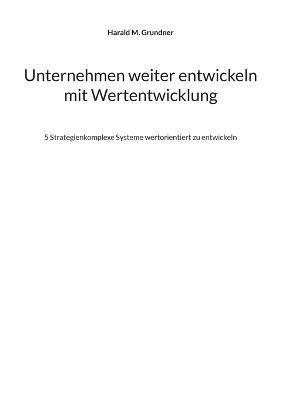 Harald M. Grundner

Unternehmen weiter entwickeln mit Wertentwicklung

5 Strategienkomplexe Systeme wertorientiert zu entwickeln